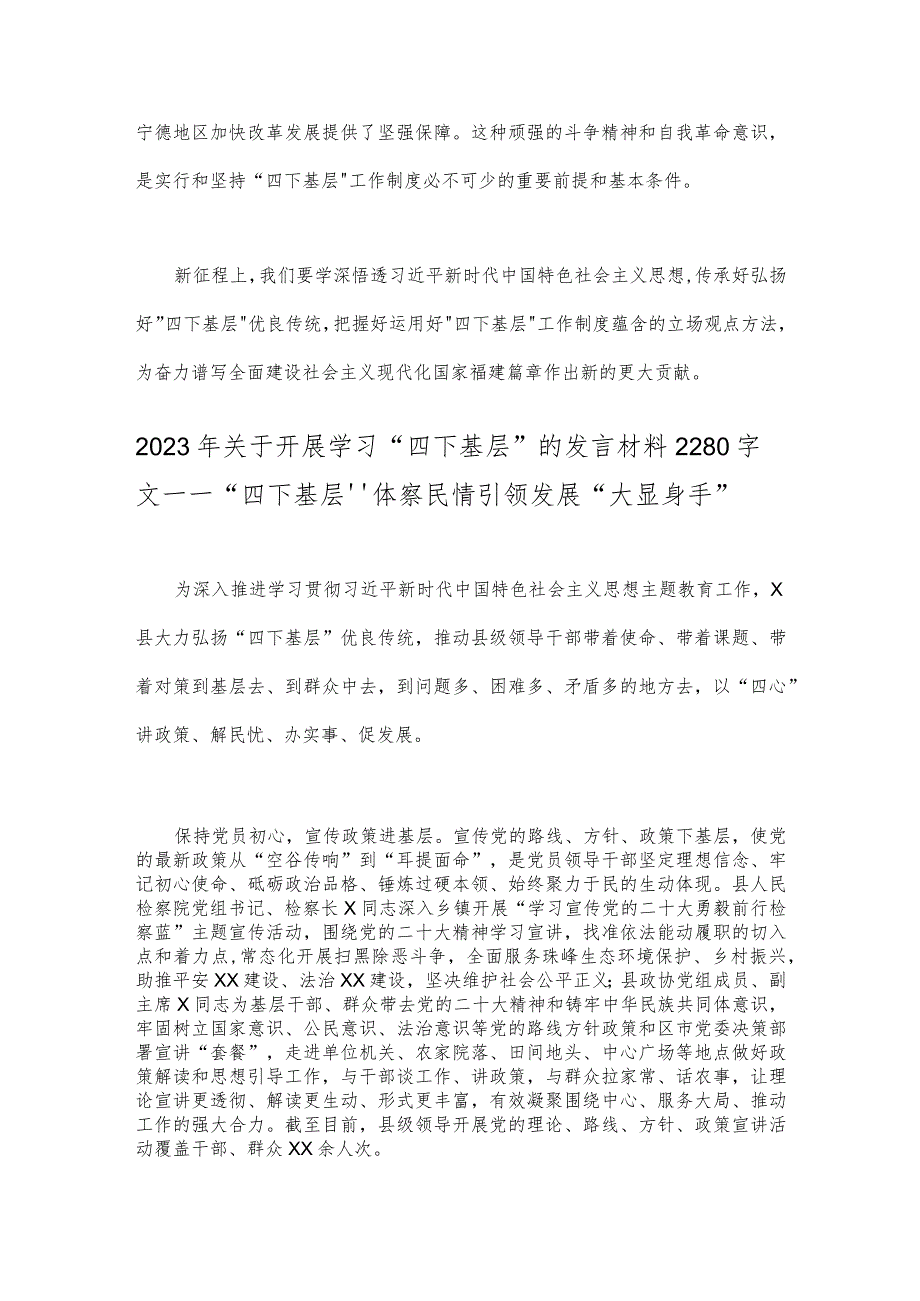 宁德地区加快改革发展提供了坚强保障。这种顽强的斗争精神和自我革命意识，是实行和坚持“四下基层"工作制度必不可少的重要前提和基本条件。

新征程上，我们要学深悟透习近平新时代中国特色社会主义思想，传承好弘扬好”四下基层"优良传统，把握好运用好"四下基层"工作制度蕴含的立场观点方法，为奋力谱写全面建设社会主义现代化国家福建篇章作出新的更大贡献。

2023年关于开展学习“四下基层”的发言材料2280字文一一“四下基层''体察民情引领发展“大显身手”

为深入推进学习贯彻习近平新时代中国特色社会主义思想主题教育工作，X县大力弘扬“四下基层”优良传统，推动县级领导干部带着使命、带着课题、带着对策到基层去、到群众中去，到问题多、困难多、矛盾多的地方去，以“四心”讲政策、解民忧、办实事、促发展。

保持党员初心，宣传政策进基层。宣传党的路线、方针、政策下基层，使党的最新政策从“空谷传响”到“耳提面命”，是党员领导干部坚定理想信念、牢记初心使命、砥砺政治品格、锤炼过硬本领、始终聚力于民的生动体现。县人民检察院党组书记、检察长X同志深入乡镇开展“学习宣传党的二十大勇毅前行检察蓝”主题宣传活动，围绕党的二十大精神学习宣讲，找准依法能动履职的切入点和着力点，常态化开展扫黑除恶斗争，全面服务珠峰生态环境保护、乡村振兴，助推平安XX建设、法治XX建设，坚决维护社会公平正义；县政协党组成员、副主席X同志为基层干部、群众带去党的二十大精神和铸牢中华民族共同体意识，牢固树立国家意识、公民意识、法治意识等党的路线方针政策和区市党委决策部署宣讲“套餐”，走进单位机关、农家院落、田间地头、中心广场等地点做好政策解读和思想引导工作，与干部谈工作、讲政策，与群众拉家常、话农事，让理论宣讲更透彻、解读更生动、形式更丰富，有效凝聚围绕中心、服务大局、推动工作的强大合力。截至目前，县级领导开展党的理论、路线、方针、政策宣讲活动覆盖干部、群众XX余人次。